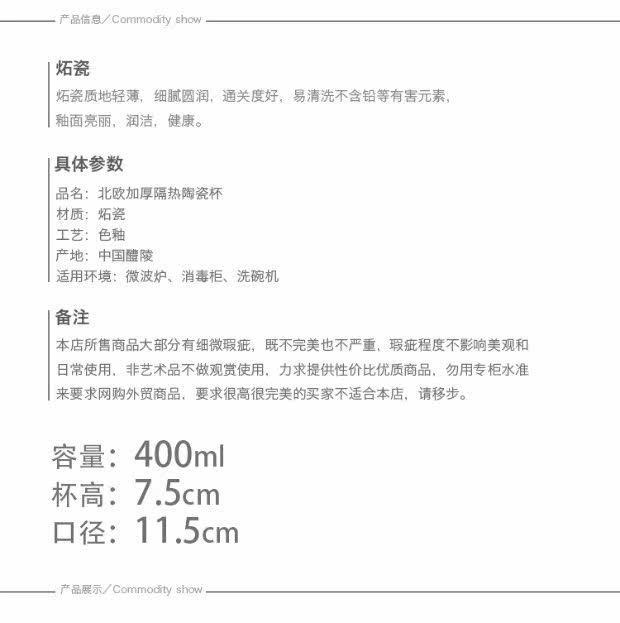 产品信息／Commodity show

炻瓷

炻瓷质地轻薄，细腻圆润，通关度好，易清洗不含铅等有害元素，釉面亮丽，润洁，健康。

具体参数

品名：北欧加厚隔热陶瓷杯
材质：炻瓷
工艺：色釉
产地：中国醴陵
适用环境：微波炉、消毒柜、洗碗机

备注

本店所售商品大部分有细微瑕疵，既不完美也不严重，瑕疵程度不影响美观和日常使用，非艺术品不做观赏使用，力求提供性价比优质商品，勿用专柜水准来要求网购外贸商品，要求很高很完美的买家不适合本店，请移步。

容量：400ml
杯高：7.5cm
口径：11.5cm

产品展示／Commodity show